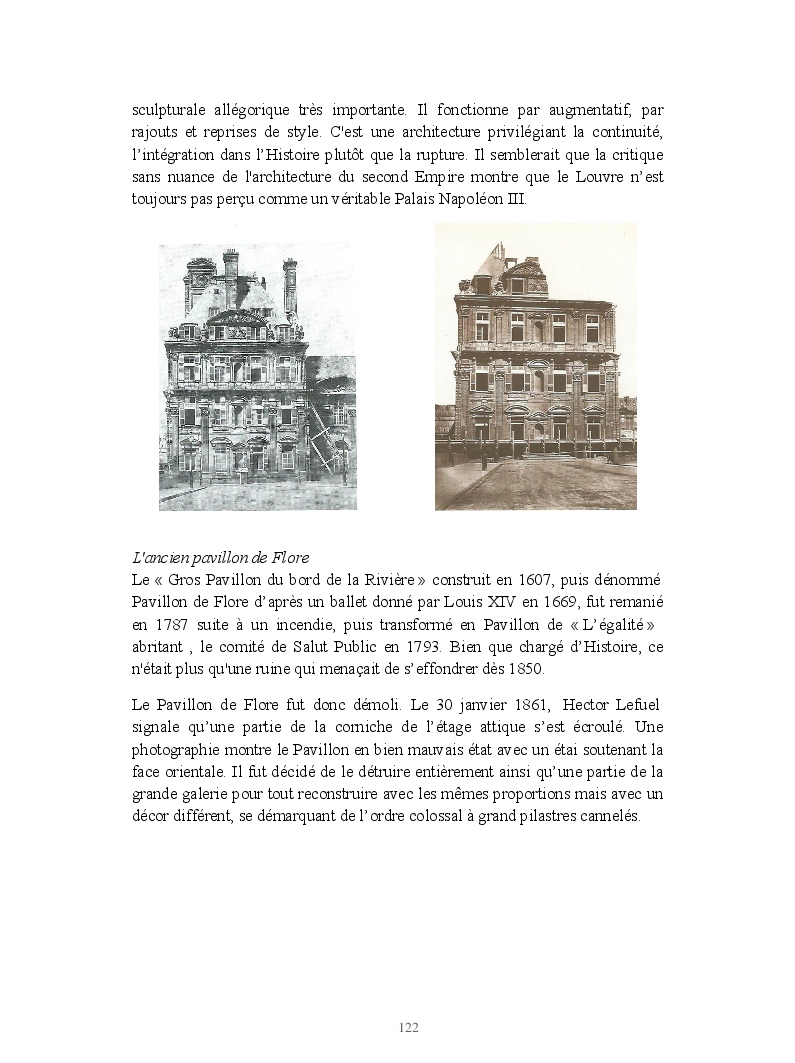 sculpturale allégorique très importante. Il fonctionne par augmentatif, par rajouts et reprises de style. C'est une architecture privilégiant la continuité, l'intégration dans l'Histoire plutôt que la rupture. Il semblerait que la critique sans nuance de l'architecture du second Empire montre que le Louvre n'est toujours pas perçu comme un véritable Palais Napoléon III.

L'ancien pavillon de Flore
Le « Gros Pavillon du bord de la Rivière » construit en 1607, puis dénommé Pavillon de Flore d'après un ballet donné par Louis XIV en 1669, fut remanié en 1787 suite à un incendie, puis transformé en Pavillon de « L'égalité » abritant , le comité de Salut Public en 1793. Bien que chargé d'Histoire, ce n'était plus qu'une ruine qui menaçait de s'effondrer dès 1850.

Le Pavillon de Flore fut donc démoli. Le 30 janvier 1861, Hector Lefuel signale qu'une partie de la corniche de l'étage attique s'est écroulé. Une photographie montre le Pavillon en bien mauvais état avec un étai soutenant la face orientale. Il fut décidé de le détruire entièrement ainsi qu'une partie de la grande galerie pour tout reconstruire avec les mêmes proportions mais avec un décor différent, se démarquant de l'ordre colossal à grand pilastres cannelés.

122